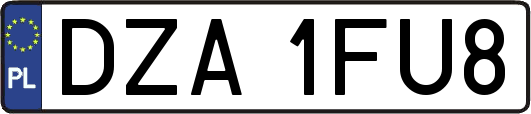 PL
DZA 1FU8